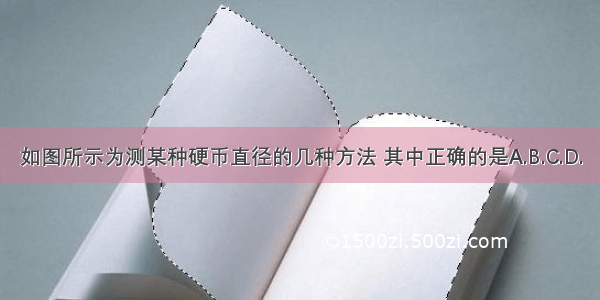 如图所示为测某种硬币直径的几种方法 其中正确的是A.B.C.D.

©1500zi.500zi.com